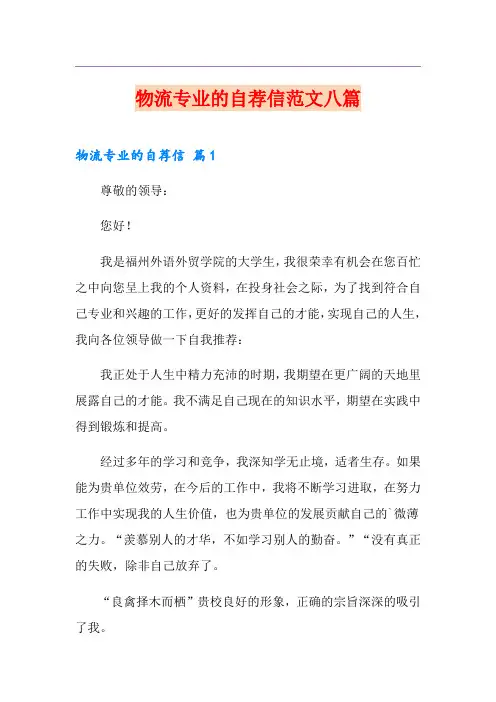 物流专业的自荐信范文八篇

物流专业的自荐信 篇1

尊敬的领导：

您好！

我是福州外语外贸学院的大学生，我很荣幸有机会在您百忙之中向您呈上我的个人资料，在投身社会之际，为了找到符合自己专业和兴趣的工作，更好的发挥自己的才能，实现自己的人生，我向各位领导做一下自我推荐：

我正处于人生中精力充沛的时期，我期望在更广阔的天地里展露自己的才能。我不满足自己现在的知识水平，期望在实践中得到锻炼和提高。

经过多年的学习和竞争，我深知学无止境，适者生存。如果能为贵单位效劳，在今后的工作中，我将不断学习进取，在努力工作中实现我的人生价值，也为贵单位的发展贡献自己的`微薄之力。“羡慕别人的才华，不如学习别人的勤奋。”“没有真正的失败，除非自己放弃了。

“良禽择木而栖”贵校良好的形象，正确的宗旨深深的吸引了我。